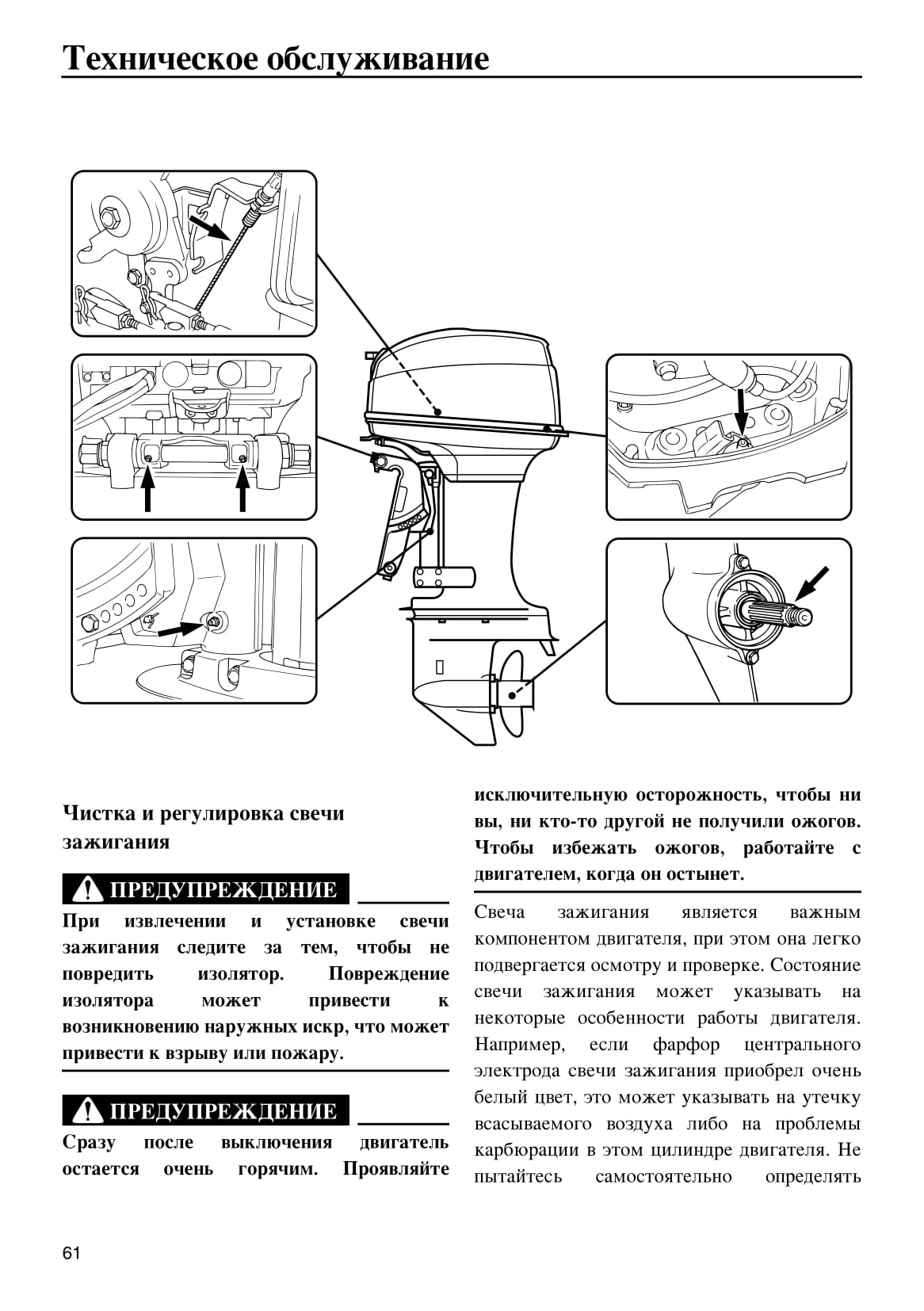 Техническое обслуживание

Чистка и регулировка свечи зажигания

ПРЕДУПРЕЖДЕНИЕ

При извлечении и установке свечи зажигания следите за тем, чтобы не повредить изолятор. Повреждение изолятора может привести к возникновению наружных искр, что может привести к взрыву или пожару.

ПРЕДУПРЕЖДЕНИЕ

Сразу после выключения двигатель остается очень горячим. Проявляйте исключительную осторожность, чтобы ни вы, ни кто-то другой не получили ожогов. Чтобы избежать ожогов, работайте с двигателем, когда он остынет.

Свеча зажигания является важным компонентом двигателя, при этом она легко подвергается осмотру и проверке. Состояние свечи зажигания может указывать на некоторые особенности работы двигателя. Например, если фарфор центрального электрода свечи зажигания приобрел очень белый цвет, это может указывать на утечку всасываемого воздуха либо на проблемы карбюрации в этом цилиндре двигателя. Не пытайтесь самостоятельно определять

61